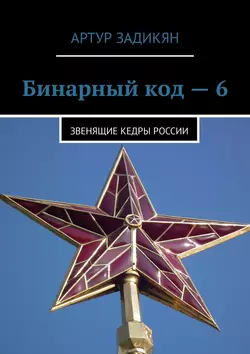 АРТУР ЗАДИКЯН

Бинарный код — 6

ЗВЕНЯЩИЕ КЕДРЫ РОССИИ